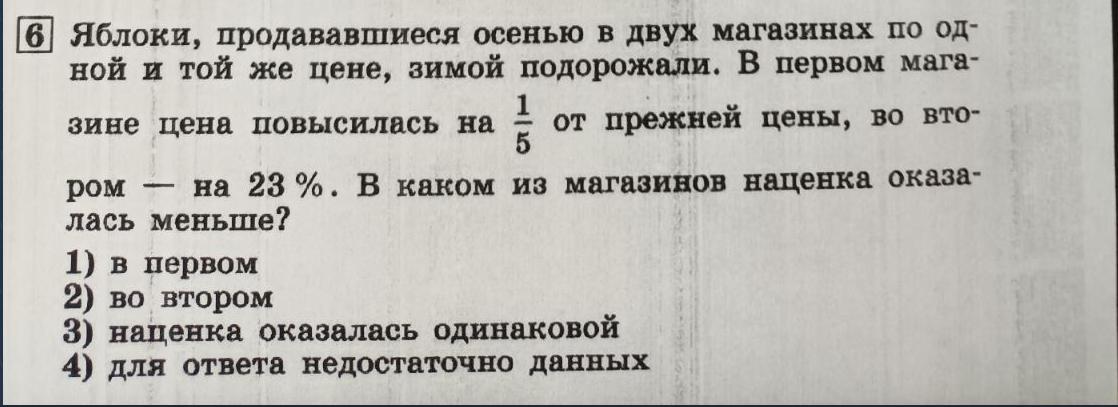 6 Яблоки, продававшиеся осенью в двух магазинах по одной и той же цене, зимой подорожали. В первом магазине цена повысилась на $\frac{1}{5}$ от прежней цены, во втором — на 23 %. В каком из магазинов наценка оказалась меньше?

1) в первом
2) во втором
3) наценка оказалась одинаковой
4) для ответа недостаточно данных